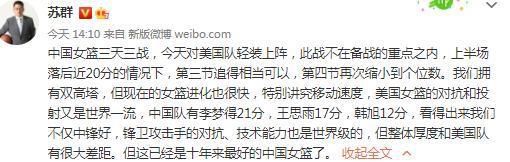 苏群

今天 14:10 来自 新版微博 weibo.com

中国女篮三天三战，今天对美国队轻装上阵，此战不在备战的重点之内，上半场落后近20分的情况下，第三节追得相当可以，第四节再次缩小到个位数。我们拥有双高塔，但现在的女篮进化也很快，特别讲究移动速度，美国女篮的对抗和投射又是世界一流，中国队有李梦得21分，王思雨17分，韩旭12分，看得出来我们不仅中锋好，锋卫攻击手的对抗、技术能力也是世界级的，但整体厚度和美国队有很大差距。但这已经是十年来最好的中国女篮了。 收起全文